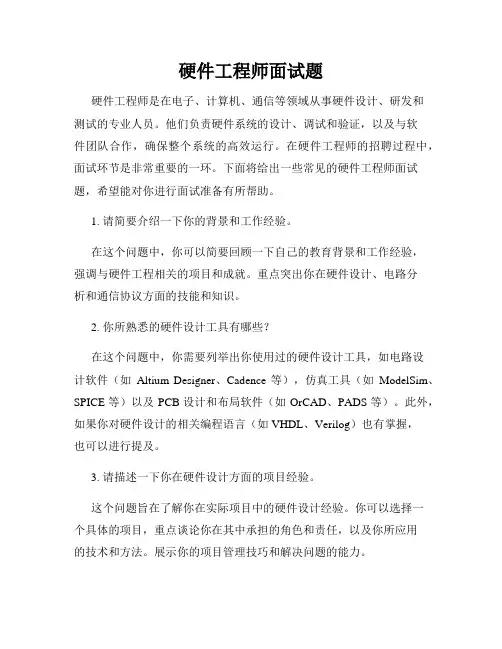 硬件工程师面试题

硬件工程师是在电子、计算机、通信等领域从事硬件设计、研发和测试的专业人员。他们负责硬件系统的设计、调试和验证，以及与软件团队合作，确保整个系统的高效运行。在硬件工程师的招聘过程中，面试环节是非常重要的一环。下面将给出一些常见的硬件工程师面试题，希望能对你进行面试准备有所帮助。

1. 请简要介绍一下你的背景和工作经验。

在这个问题中，你可以简要回顾一下自己的教育背景和工作经验，强调与硬件工程相关的项目和成就。重点突出你在硬件设计、电路分析和通信协议方面的技能和知识。

2. 你所熟悉的硬件设计工具有哪些？

在这个问题中，你需要列举出你使用过的硬件设计工具，如电路设计软件（如 Altium Designer、Cadence 等），仿真工具（如 ModelSim、SPICE 等）以及 PCB 设计和布局软件（如 OrCAD、PADS 等）。此外，如果你对硬件设计的相关编程语言（如 VHDL、Verilog）也有掌握，也可以进行提及。

3. 请描述一下你在硬件设计方面的项目经验。

这个问题旨在了解你在实际项目中的硬件设计经验。你可以选择一个具体的项目，重点谈论你在其中承担的角色和责任，以及你所应用的技术和方法。展示你的项目管理技巧和解决问题的能力。